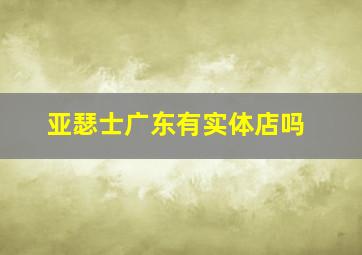 亚瑟士广东有实体店吗